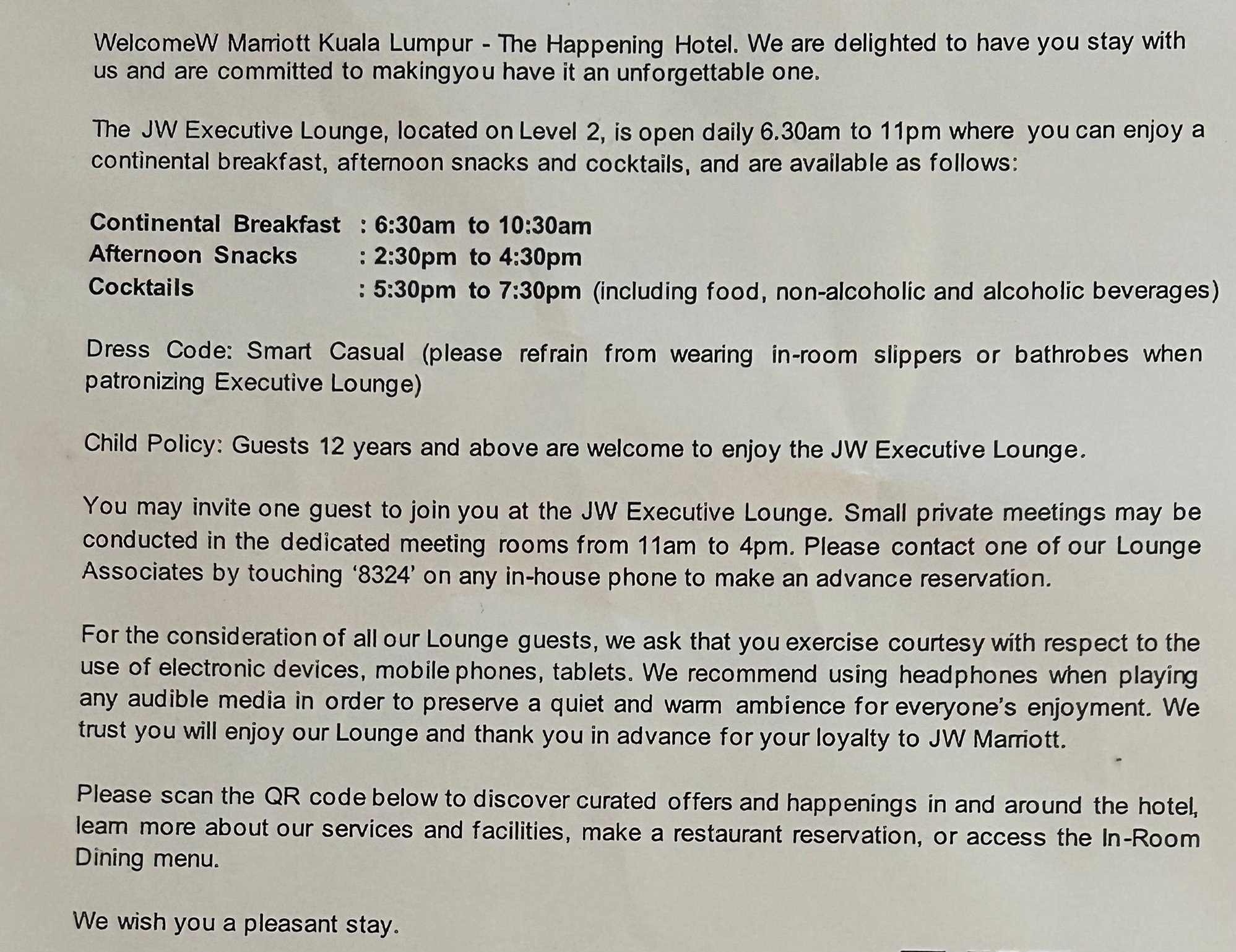 WelcomeW Marriott Kuala Lumpur - The Happening Hotel. We are delighted to have you stay with us and are committed to makingyou have it an unforgettable one.

The JW Executive Lounge, located on Level 2, is open daily 6.30am to 11pm where you can enjoy a continental breakfast, afternoon snacks and cocktails, and are available as follows:

Continental Breakfast : 6:30am to 10:30am
Afternoon Snacks : 2:30pm to 4:30pm
Cocktails : 5:30pm to 7:30pm (including food, non-alcoholic and alcoholic beverages)

Dress Code: Smart Casual (please refrain from wearing in-room slippers or bathrobes when patronizing Executive Lounge)

Child Policy: Guests 12 years and above are welcome to enjoy the JW Executive Lounge.

You may invite one guest to join you at the JW Executive Lounge. Small private meetings may be conducted in the dedicated meeting rooms from 11am to 4pm. Please contact one of our Lounge Associates by touching '8324' on any in-house phone to make an advance reservation.

For the consideration of all our Lounge guests, we ask that you exercise courtesy with respect to the use of electronic devices, mobile phones, tablets. We recommend using headphones when playing any audible media in order to preserve a quiet and warm ambience for everyone's enjoyment. We trust you will enjoy our Lounge and thank you in advance for your loyalty to JW Marriott.

Please scan the QR code below to discover curated offers and happenings in and around the hotel, learn more about our services and facilities, make a restaurant reservation, or access the In-Room Dining menu.

We wish you a pleasant stay.